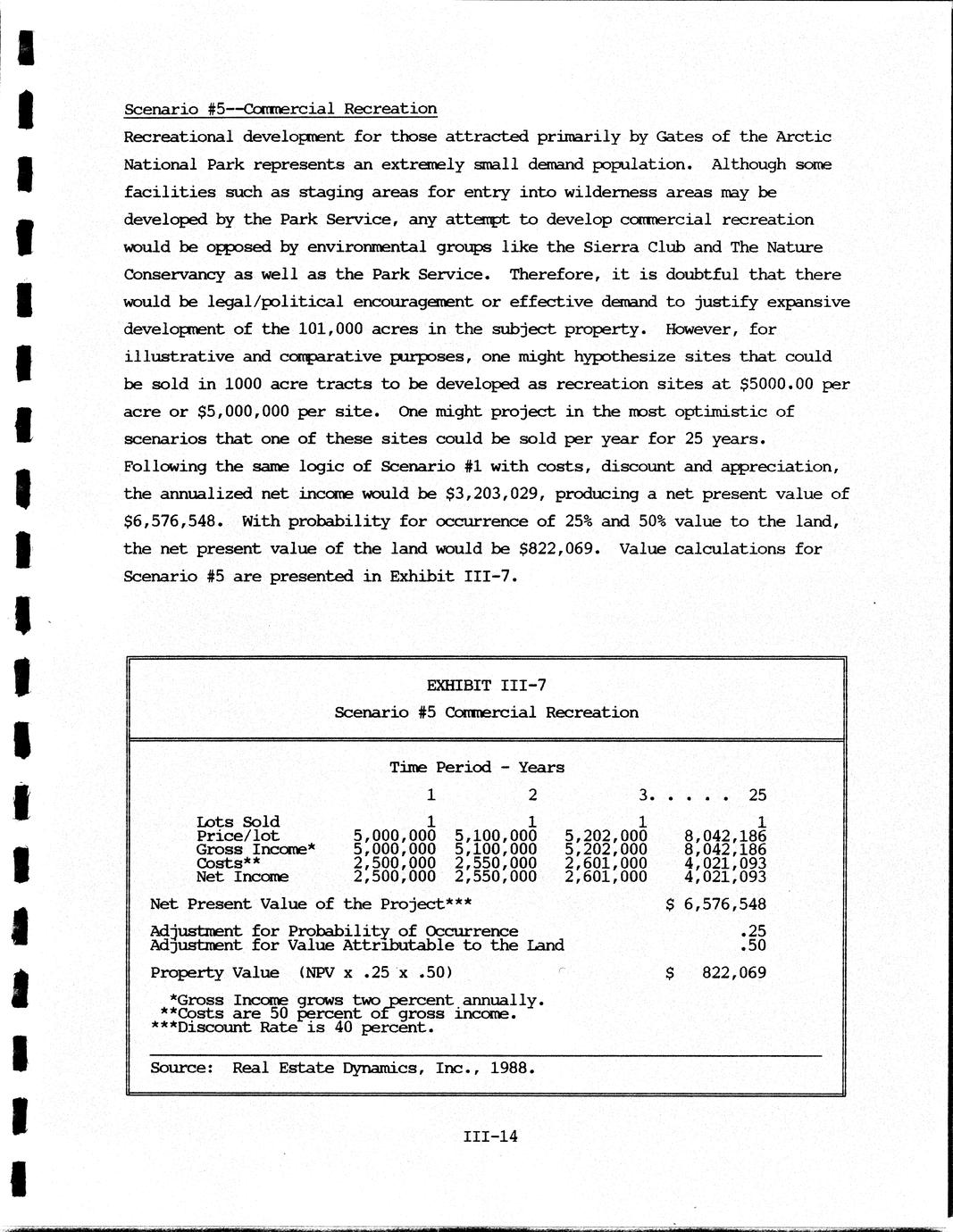 Scenario #5--Commercial Recreation

Recreational development for those attracted primarily by Gates of the Arctic National Park represents an extremely small demand population. Although some facilities such as staging areas for entry into wilderness areas may be developed by the Park Service, any attempt to develop commercial recreation would be opposed by environmental groups like the Sierra Club and The Nature Conservancy as well as the Park Service. Therefore, it is doubtful that there would be legal/political encouragement or effective demand to justify expansive development of the 101,000 acres in the subject property. However, for illustrative and comparative purposes, one might hypothesize sites that could be sold in 1000 acre tracts to be developed as recreation sites at \$5000.00 per acre or \$5,000,000 per site. One might project in the most optimistic of scenarios that one of these sites could be sold per year for 25 years. Following the same logic of Scenario #1 with costs, discount and appreciation, the annualized net income would be \$3,203,029, producing a net present value of \$6,576,548. With probability for occurrence of 25% and 50% value to the land, the net present value of the land would be \$822,069. Value calculations for Scenario #5 are presented in Exhibit III-7.

EXHIBIT III-7
Scenario #5 Commercial Recreation

Time Period - Years

| | 1 | 2 | 3. . . . . | 25 |
|---|---|---|---|---|
| Lots Sold | 1 | 1 | 1 | 1 |
| Price/lot | 5,000,000 | 5,100,000 | 5,202,000 | 8,042,186 |
| Gross Income* | 5,000,000 | 5,100,000 | 5,202,000 | 8,042,186 |
| Costs** | 2,500,000 | 2,550,000 | 2,601,000 | 4,021,093 |
| Net Income | 2,500,000 | 2,550,000 | 2,601,000 | 4,021,093 |

Net Present Value of the Project*** \$ 6,576,548

Adjustment for Probability of Occurrence .25
Adjustment for Value Attributable to the Land .50

Property Value (NPV x .25 x .50) \$ 822,069

*Gross Income grows two percent annually.
**Costs are 50 percent of gross income.
***Discount Rate is 40 percent.

Source: Real Estate Dynamics, Inc., 1988.

III-14